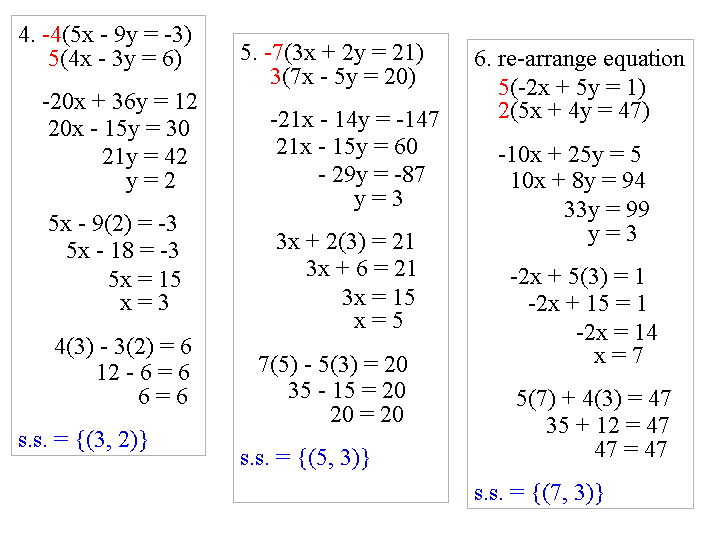 4. $-4(5x - 9y = -3)$
$5(4x - 3y = 6)$

$-20x + 36y = 12$
$20x - 15y = 30$
$21y = 42$
$y = 2$

$5x - 9(2) = -3$
$5x - 18 = -3$
$5x = 15$
$x = 3$

$4(3) - 3(2) = 6$
$12 - 6 = 6$
$6 = 6$

s.s. = $\{(3, 2)\}$

5. $-7(3x + 2y = 21)$
$3(7x - 5y = 20)$

$-21x - 14y = -147$
$21x - 15y = 60$
$-29y = -87$
$y = 3$

$3x + 2(3) = 21$
$3x + 6 = 21$
$3x = 15$
$x = 5$

$7(5) - 5(3) = 20$
$35 - 15 = 20$
$20 = 20$

s.s. = $\{(5, 3)\}$

6. re-arrange equation
$5(-2x + 5y = 1)$
$2(5x + 4y = 47)$

$-10x + 25y = 5$
$10x + 8y = 94$
$33y = 99$
$y = 3$

$-2x + 5(3) = 1$
$-2x + 15 = 1$
$-2x = 14$
$x = 7$

$5(7) + 4(3) = 47$
$35 + 12 = 47$
$47 = 47$

s.s. = $\{(7, 3)\}$